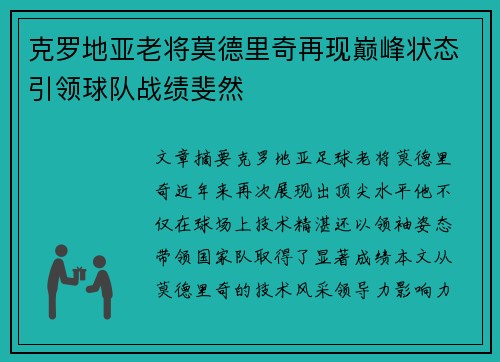 克罗地亚老将莫德里奇再现巅峰状态引领球队战绩斐然

文章摘要克罗地亚足球老将莫德里奇近年来再次展现出顶尖水平他不仅在球场上技术精湛还以领袖姿态带领国家队取得了显著成绩本文从莫德里奇的技术风采领导力影响力